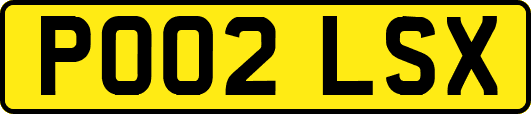 PO02 LSX